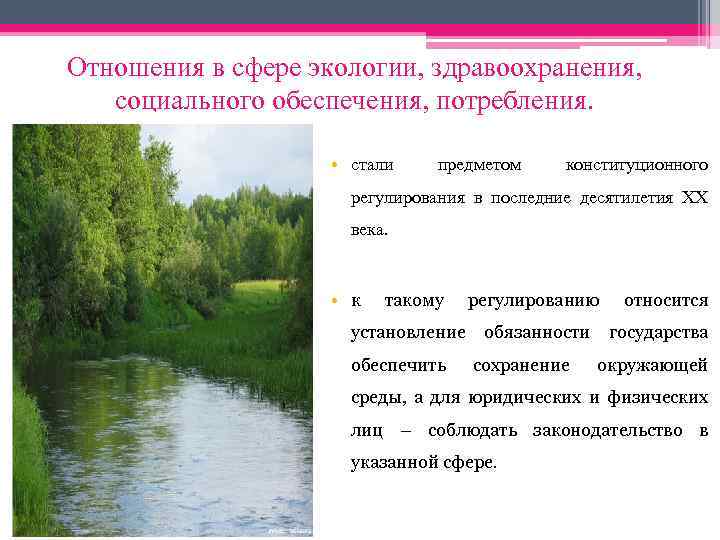 Отношения в сфере экологии, здравоохранения, социального обеспечения, потребления.

• стали предметом конституционного регулирования в последние десятилетия XX века.

• к такому регулированию относится установление обязанности государства обеспечить сохранение окружающей среды, а для юридических и физических лиц – соблюдать законодательство в указанной сфере.